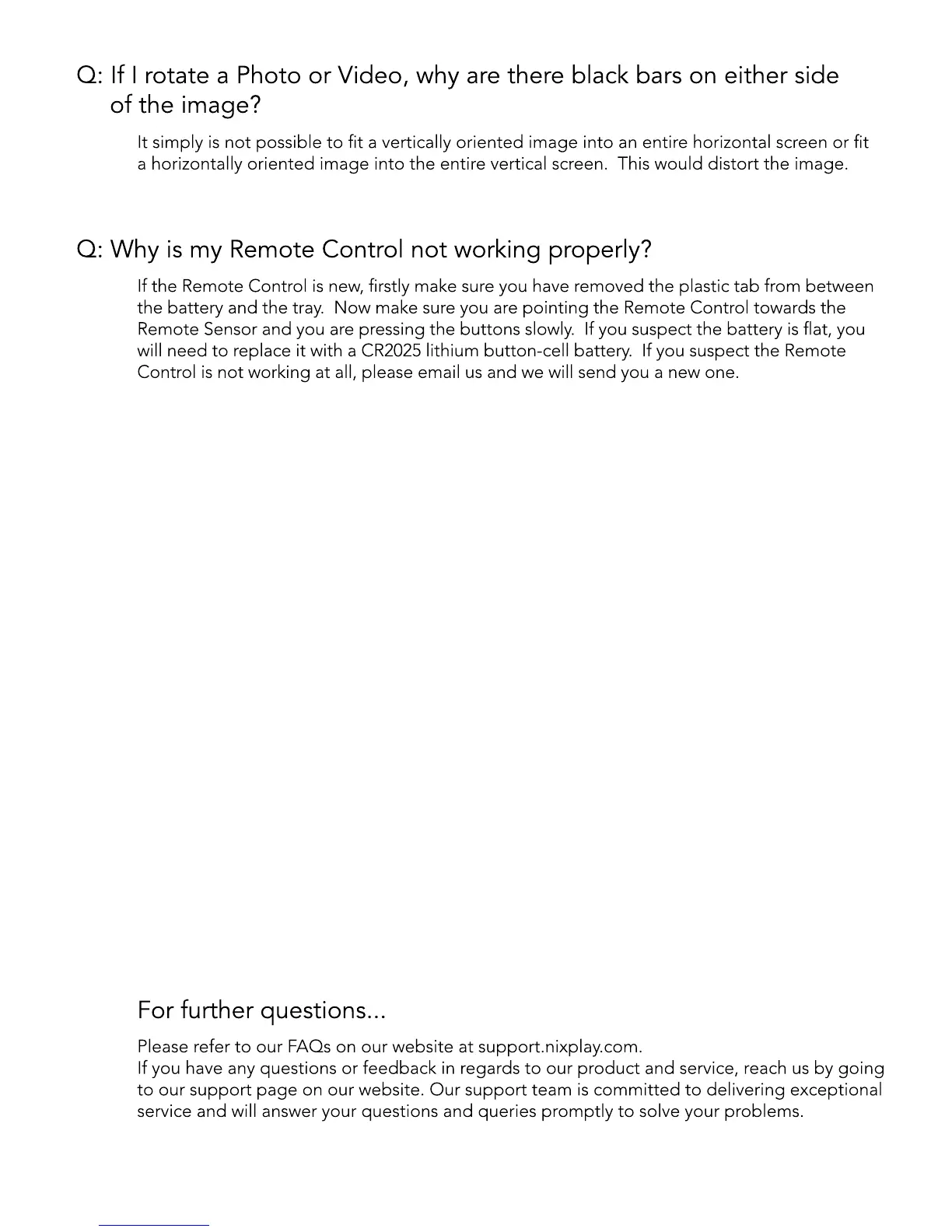 Q: If I rotate a Photo or Video, why are there black bars on either side of the image?

It simply is not possible to fit a vertically oriented image into an entire horizontal screen or fit a horizontally oriented image into the entire vertical screen.  This would distort the image.

Q: Why is my Remote Control not working properly?

If the Remote Control is new, firstly make sure you have removed the plastic tab from between the battery and the tray.  Now make sure you are pointing the Remote Control towards the Remote Sensor and you are pressing the buttons slowly.  If you suspect the battery is flat, you will need to replace it with a CR2025 lithium button-cell battery.  If you suspect the Remote Control is not working at all, please email us and we will send you a new one.

For further questions...

Please refer to our FAQs on our website at support.nixplay.com.
If you have any questions or feedback in regards to our product and service, reach us by going to our support page on our website. Our support team is committed to delivering exceptional service and will answer your questions and queries promptly to solve your problems.